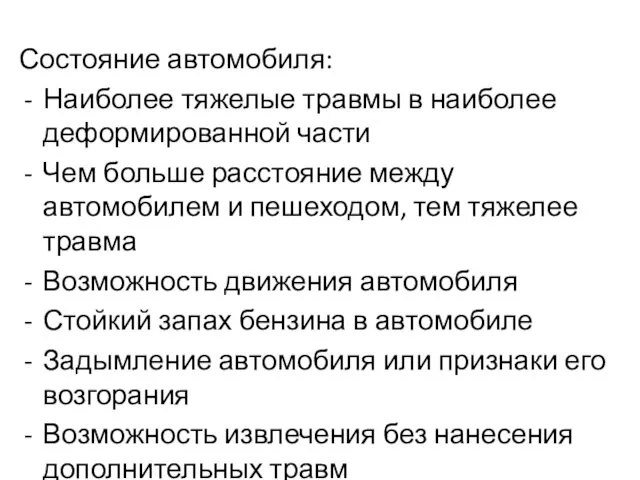 Состояние автомобиля:
- Наиболее тяжелые травмы в наиболее деформированной части
- Чем больше расстояние между автомобилем и пешеходом, тем тяжелее травма
- Возможность движения автомобиля
- Стойкий запах бензина в автомобиле
- Задымление автомобиля или признаки его возгорания
- Возможность извлечения без нанесения дополнительных травм